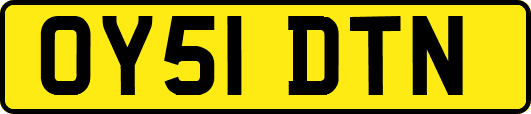 OY51 DTN